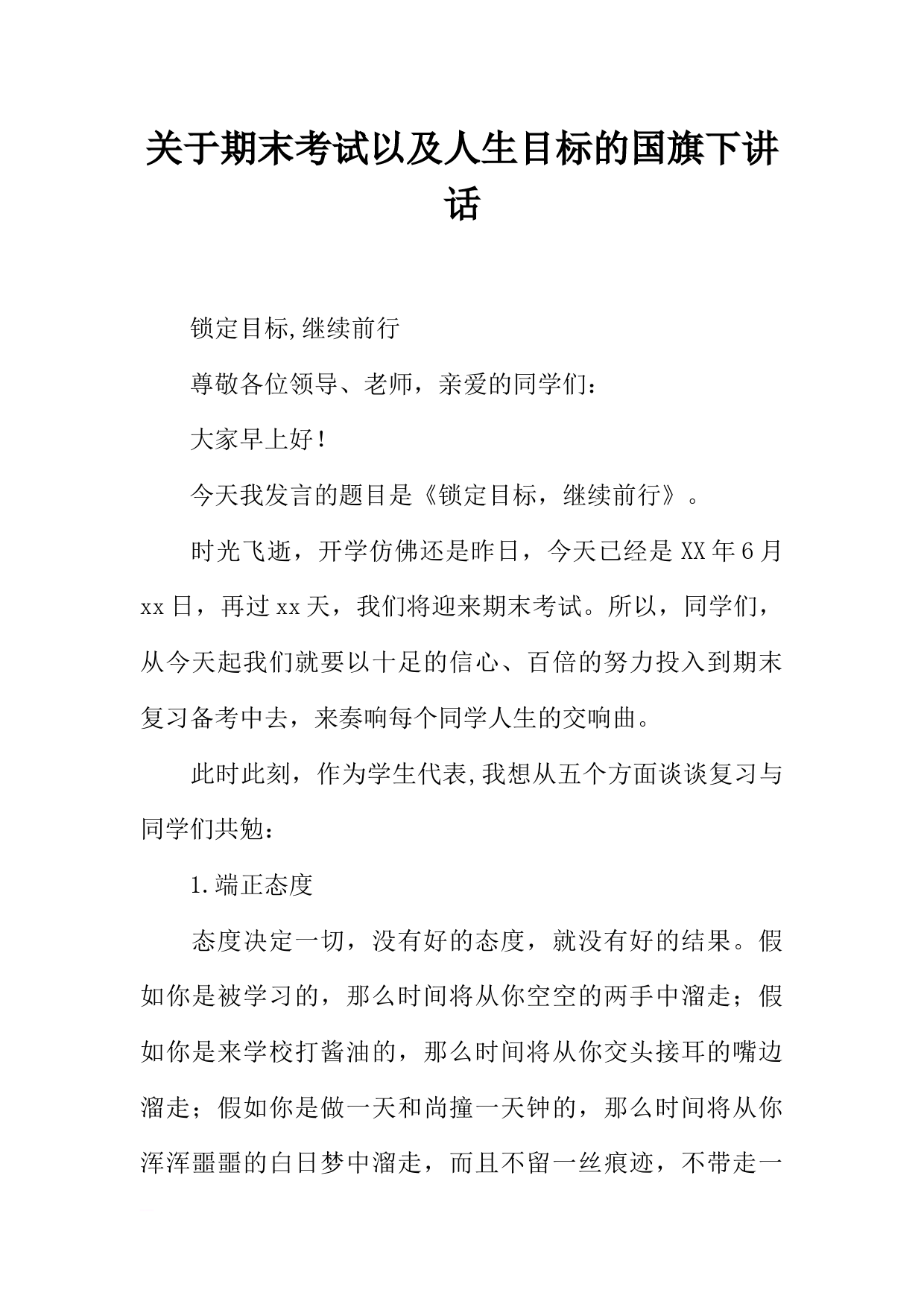 关于期末考试以及人生目标的国旗下讲话

锁定目标,继续前行

尊敬各位领导、老师，亲爱的同学们：

大家早上好！

今天我发言的题目是《锁定目标，继续前行》。

时光飞逝，开学仿佛还是昨日，今天已经是XX年6月xx日，再过xx天，我们将迎来期末考试。所以，同学们，从今天起我们就要以十足的信心、百倍的努力投入到期末复习备考中去，来奏响每个同学人生的交响曲。

此时此刻，作为学生代表,我想从五个方面谈谈复习与同学们共勉：

1.端正态度

态度决定一切，没有好的态度，就没有好的结果。假如你是被学习的，那么时间将从你空空的两手中溜走；假如你是来学校打酱油的，那么时间将从你交头接耳的嘴边溜走；假如你是做一天和尚撞一天钟的，那么时间将从你浑浑噩噩的白日梦中溜走，而且不留一丝痕迹，不带走一